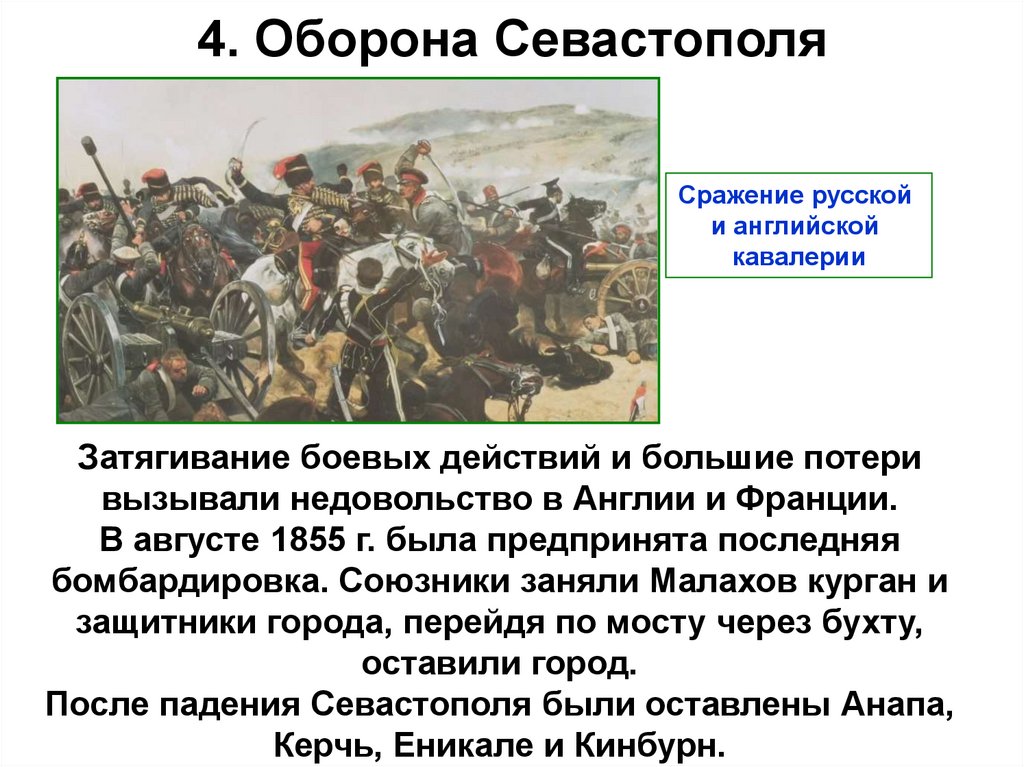 4. Оборона Севастополя

Сражение русской и английской кавалерии

Затягивание боевых действий и большие потери вызывали недовольство в Англии и Франции.
В августе 1855 г. была предпринята последняя бомбардировка. Союзники заняли Малахов курган и защитники города, перейдя по мосту через бухту, оставили город.
После падения Севастополя были оставлены Анапа, Керчь, Еникале и Кинбурн.